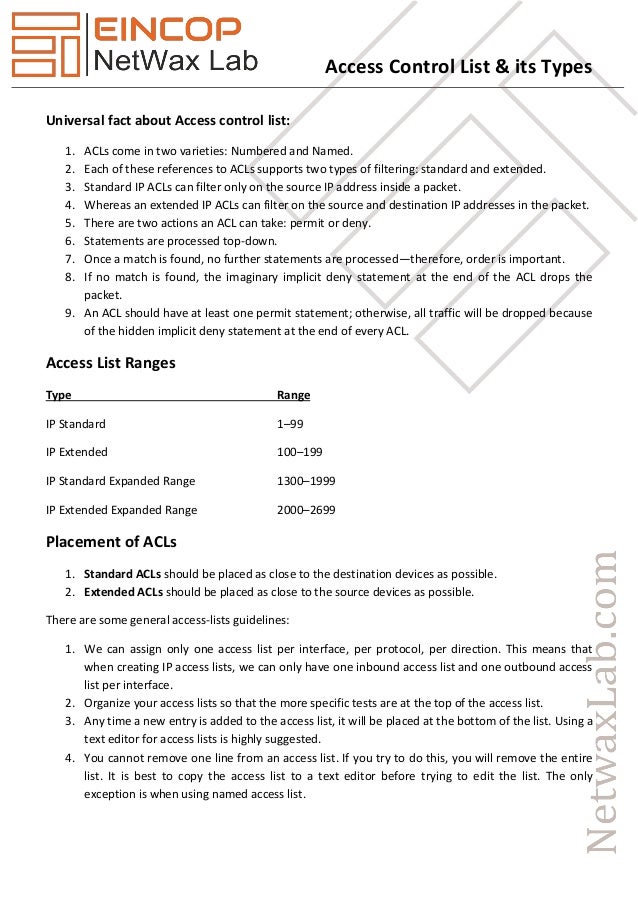 EINCOP
NetWax Lab

Access Control List & its Types

Universal fact about Access control list:

1. ACLs come in two varieties: Numbered and Named.
2. Each of these references to ACLs supports two types of filtering: standard and extended.
3. Standard IP ACLs can filter only on the source IP address inside a packet.
4. Whereas an extended IP ACLs can filter on the source and destination IP addresses in the packet.
5. There are two actions an ACL can take: permit or deny.
6. Statements are processed top-down.
7. Once a match is found, no further statements are processed—therefore, order is important.
8. If no match is found, the imaginary implicit deny statement at the end of the ACL drops the packet.
9. An ACL should have at least one permit statement; otherwise, all traffic will be dropped because of the hidden implicit deny statement at the end of every ACL.

Access List Ranges

| Type | Range |
|---|---|
| IP Standard | 1–99 |
| IP Extended | 100–199 |
| IP Standard Expanded Range | 1300–1999 |
| IP Extended Expanded Range | 2000–2699 |

Placement of ACLs

1. Standard ACLs should be placed as close to the destination devices as possible.
2. Extended ACLs should be placed as close to the source devices as possible.

There are some general access-lists guidelines:

1. We can assign only one access list per interface, per protocol, per direction. This means that when creating IP access lists, we can only have one inbound access list and one outbound access list per interface.
2. Organize your access lists so that the more specific tests are at the top of the access list.
3. Any time a new entry is added to the access list, it will be placed at the bottom of the list. Using a text editor for access lists is highly suggested.
4. You cannot remove one line from an access list. If you try to do this, you will remove the entire list. It is best to copy the access list to a text editor before trying to edit the list. The only exception is when using named access list.

NetwaxLab.com